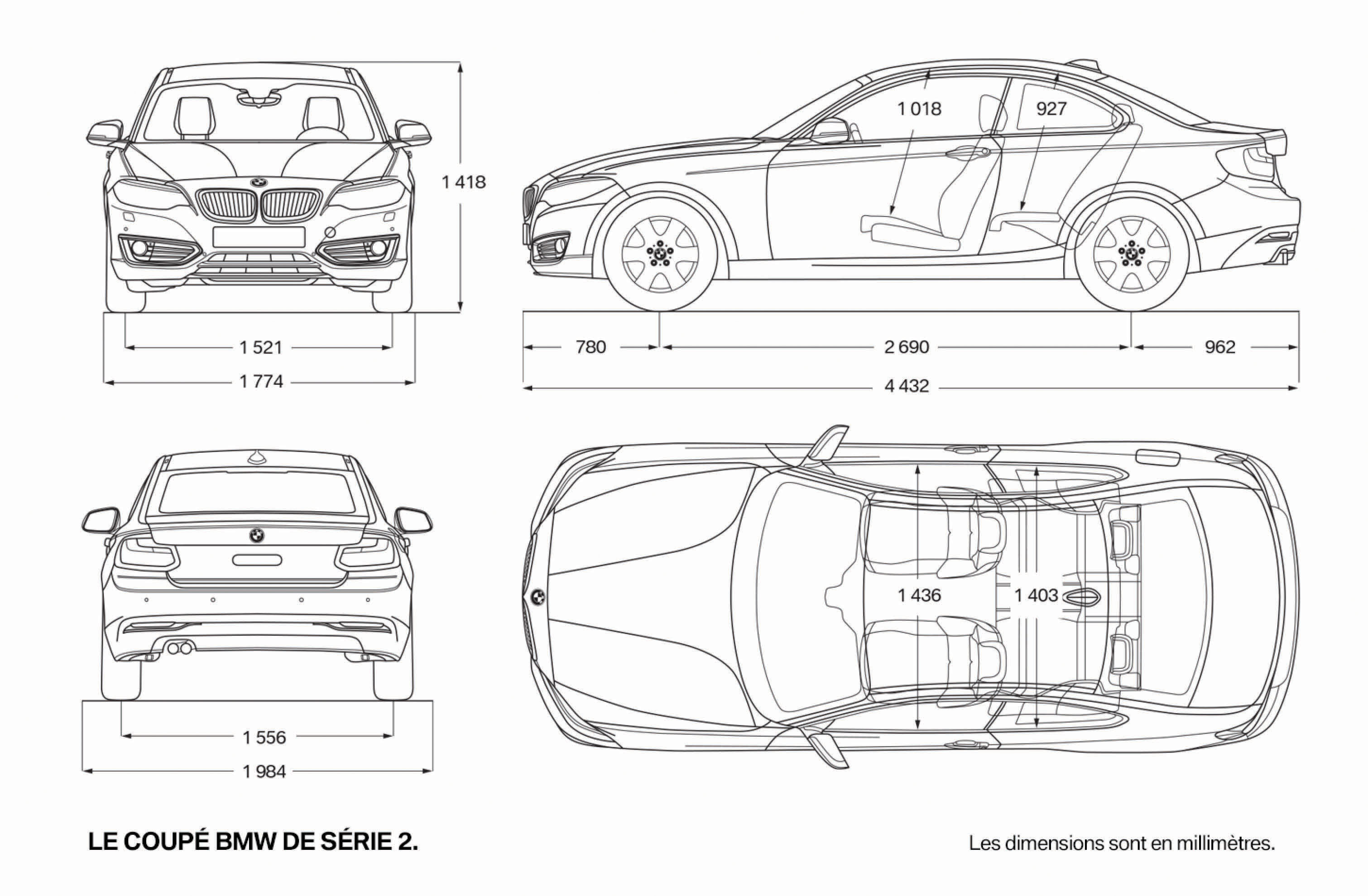 1 418

1 521

1 774

1 018

927

780

2 690

962

4 432

1 556

1 984

1 436

1 403

LE COUPÉ BMW DE SÉRIE 2.

Les dimensions sont en millimètres.